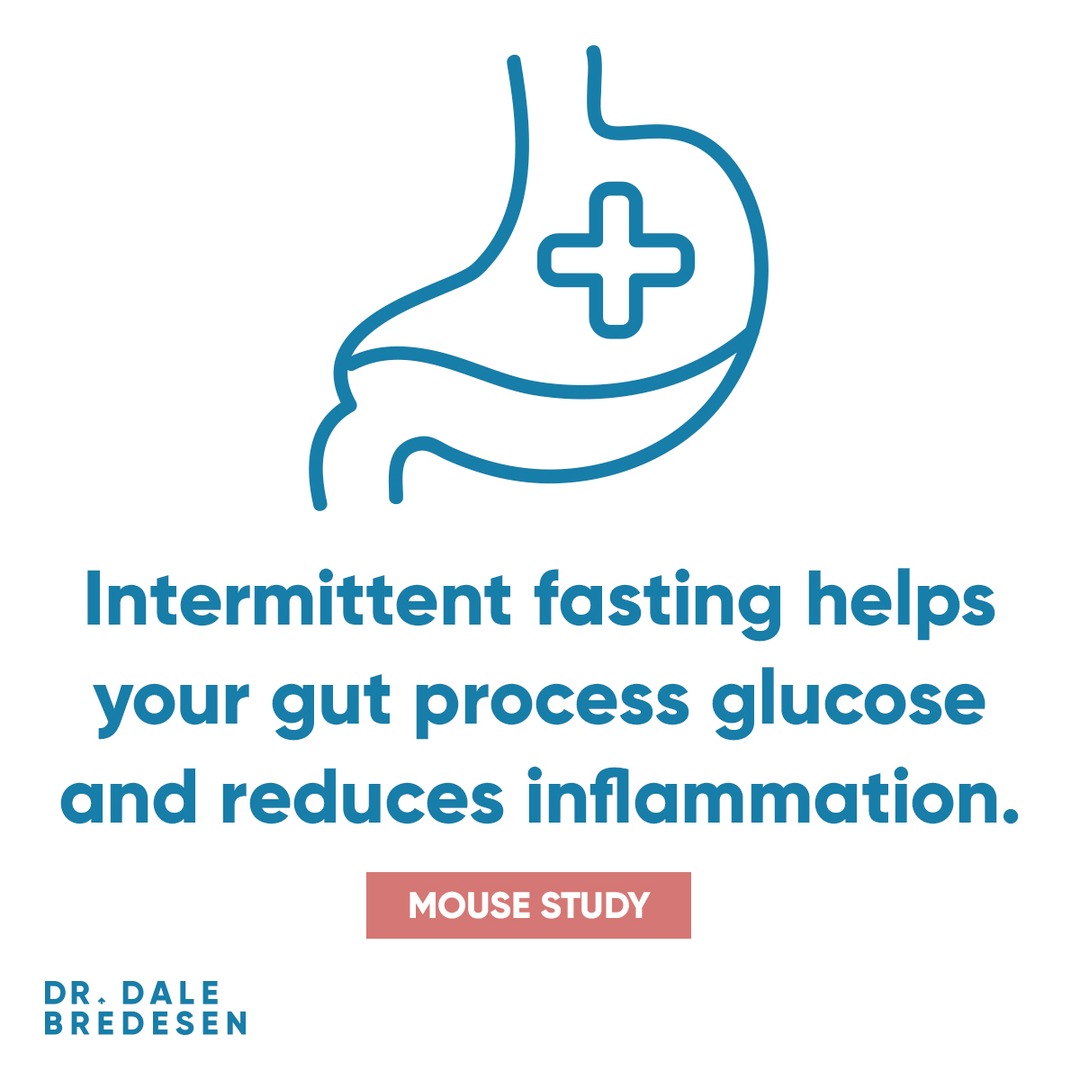 Intermittent fasting helps your gut process glucose and reduces inflammation.

MOUSE STUDY

DR. DALE BREDESEN